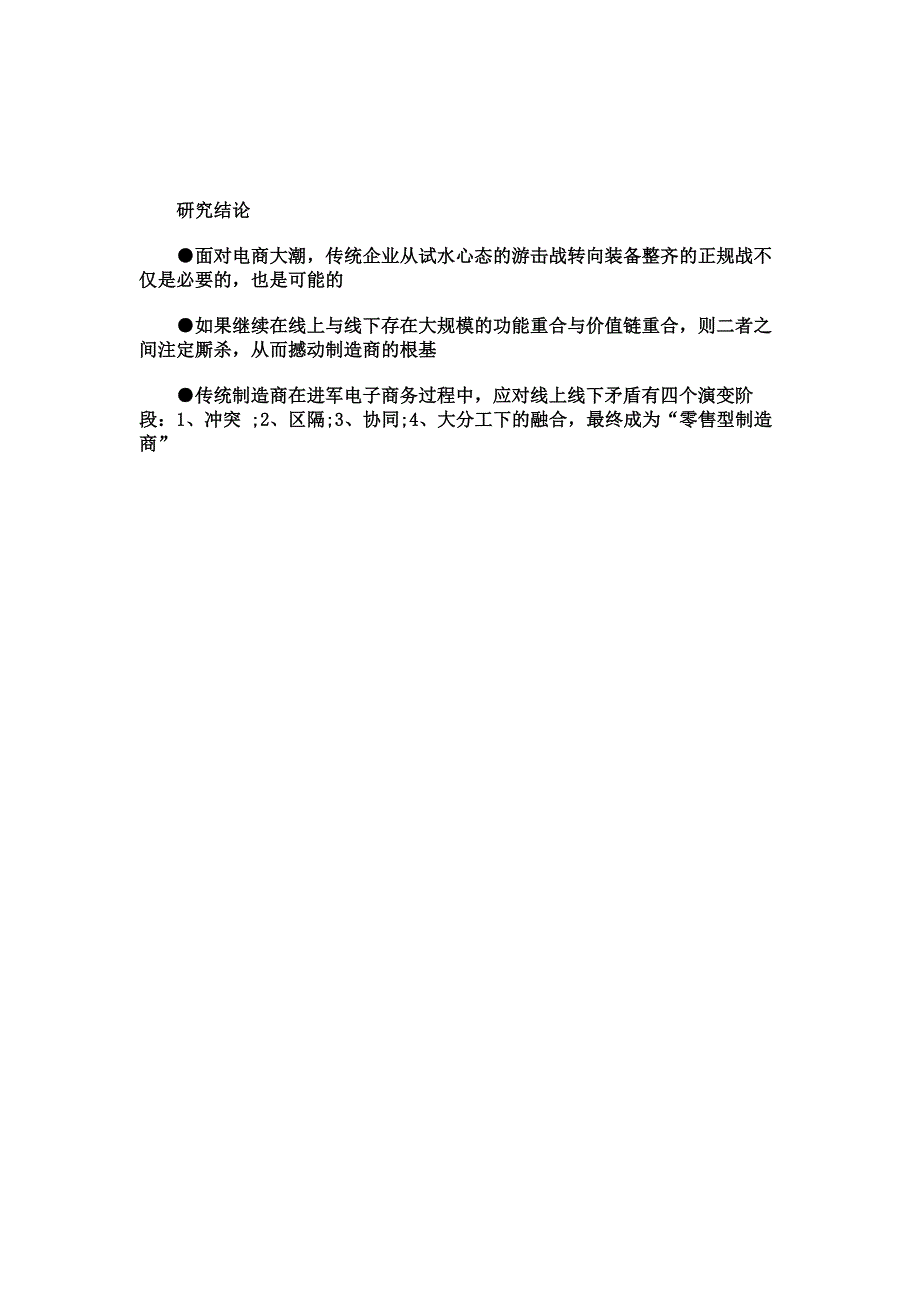 研究结论

●面对电商大潮，传统企业从试水心态的游击战转向装备整齐的正规战不仅是必要的，也是可能的

●如果继续在线上与线下存在大规模的功能重合与价值链重合，则二者之间注定厮杀，从而撼动制造商的根基

●传统制造商在进军电子商务过程中，应对线上线下矛盾有四个演变阶段：1、冲突 ;2、区隔;3、协同;4、大分工下的融合，最终成为“零售型制造商”